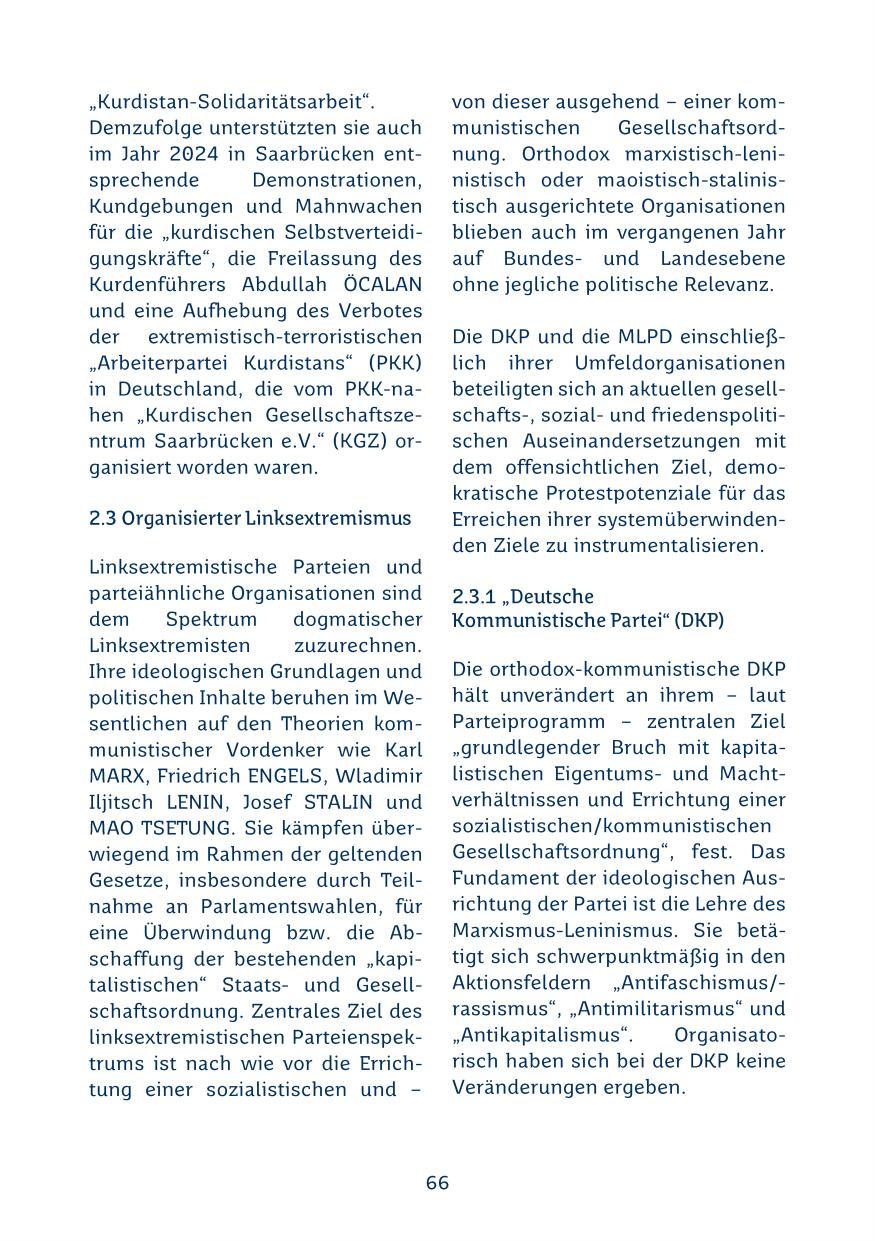 „Kurdistan-Solidaritätsarbeit“. Demzufolge unterstützten sie auch im Jahr 2024 in Saarbrücken entsprechende Demonstrationen, Kundgebungen und Mahnwachen für die „kurdischen Selbstverteidigungskräfte“, die Freilassung des Kurdenführers Abdullah ÖCALAN und eine Aufhebung des Verbotes der extremistisch-terroristischen „Arbeiterpartei Kurdistans“ (PKK) in Deutschland, die vom PKK-nahen „Kurdischen Gesellschaftszentrum Saarbrücken e.V.“ (KGZ) organisiert worden waren.

2.3 Organisierter Linksextremismus

Linksextremistische Parteien und parteiähnliche Organisationen sind dem Spektrum dogmatischer Linksextremisten zuzurechnen. Ihre ideologischen Grundlagen und politischen Inhalte beruhen im Wesentlichen auf den Theorien kommunistischer Vordenker wie Karl MARX, Friedrich ENGELS, Wladimir Iljitsch LENIN, Josef STALIN und MAO TSETUNG. Sie kämpfen überwiegend im Rahmen der geltenden Gesetze, insbesondere durch Teilnahme an Parlamentswahlen, für eine Überwindung bzw. die Abschaffung der bestehenden „kapitalistischen“ Staats- und Gesellschaftsordnung. Zentrales Ziel des linksextremistischen Parteienspektrums ist nach wie vor die Errichtung einer sozialistischen und – von dieser ausgehend – einer kommunistischen Gesellschaftsordnung. Orthodox marxistisch-leninistisch oder maoistisch-stalinistisch ausgerichtete Organisationen blieben auch im vergangenen Jahr auf Bundes- und Landesebene ohne jegliche politische Relevanz.

Die DKP und die MLPD einschließlich ihrer Umfeldorganisationen beteiligten sich an aktuellen gesellschafts-, sozial- und friedenspolitischen Auseinandersetzungen mit dem offensichtlichen Ziel, demokratische Protestpotenziale für das Erreichen ihrer systemüberwindenden Ziele zu instrumentalisieren.

2.3.1 „Deutsche Kommunistische Partei“ (DKP)

Die orthodox-kommunistische DKP hält unverändert an ihrem – laut Parteiprogramm – zentralen Ziel „grundlegender Bruch mit kapitalistischen Eigentums- und Machtverhältnissen und Errichtung einer sozialistischen/kommunistischen Gesellschaftsordnung“, fest. Das Fundament der ideologischen Ausrichtung der Partei ist die Lehre des Marxismus-Leninismus. Sie betätigt sich schwerpunktmäßig in den Aktionsfeldern „Antifaschismus/-rassismus“, „Antimilitarismus“ und „Antikapitalismus“. Organisatorisch haben sich bei der DKP keine Veränderungen ergeben.

66